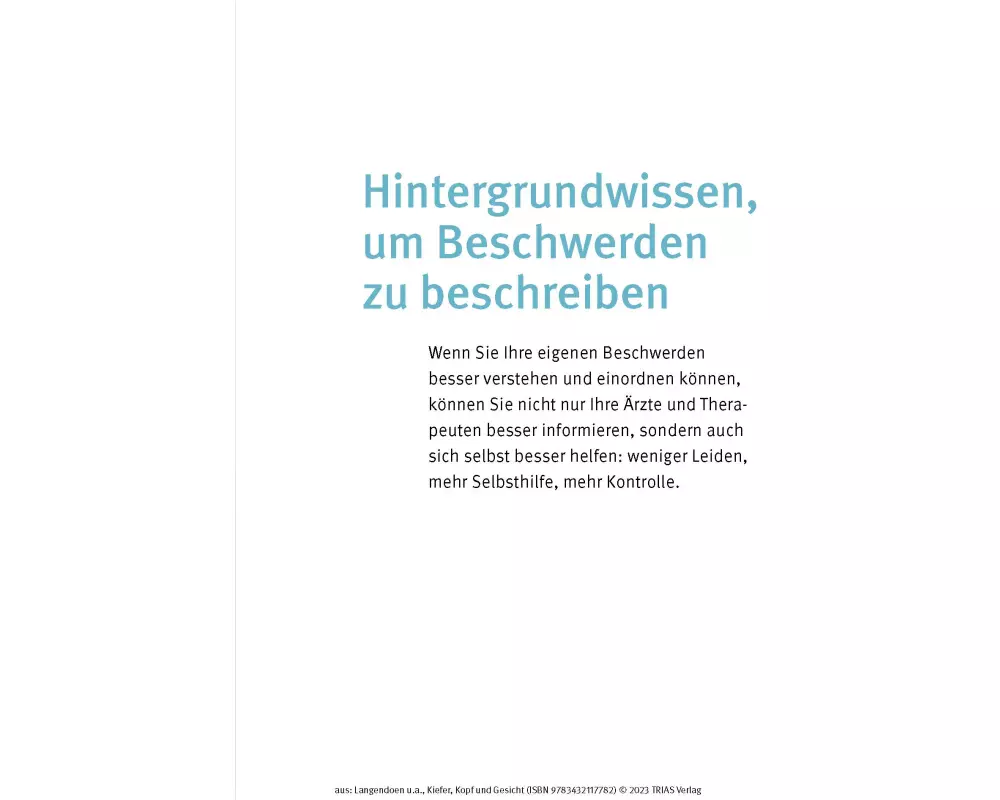 Hintergrundwissen, um Beschwerden zu beschreiben

Wenn Sie Ihre eigenen Beschwerden besser verstehen und einordnen können, können Sie nicht nur Ihre Ärzte und Therapeuten besser informieren, sondern auch sich selbst besser helfen: weniger Leiden, mehr Selbsthilfe, mehr Kontrolle.

aus: Langendoen u.a., Kiefer, Kopf und Gesicht (ISBN 9783432117782) © 2023 TRIAS Verlag